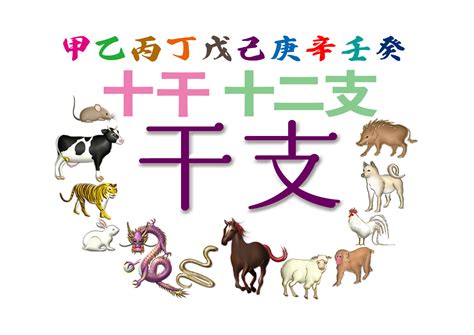 甲乙丙丁戊己庚辛壬癸

十干 十二支

干支